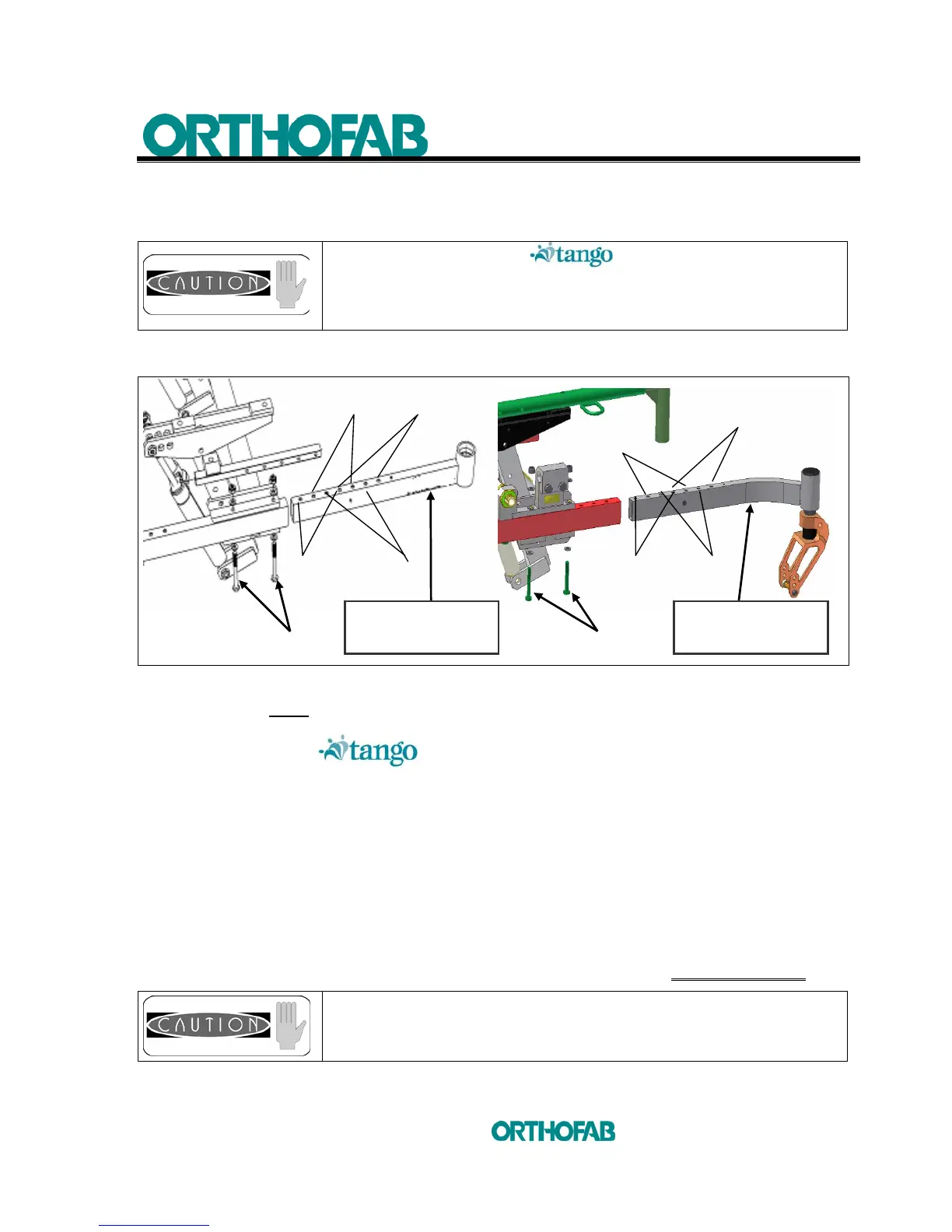 ORTHOFAB

CAUTION

tango

tango

CAUTION

ORTHOFAB